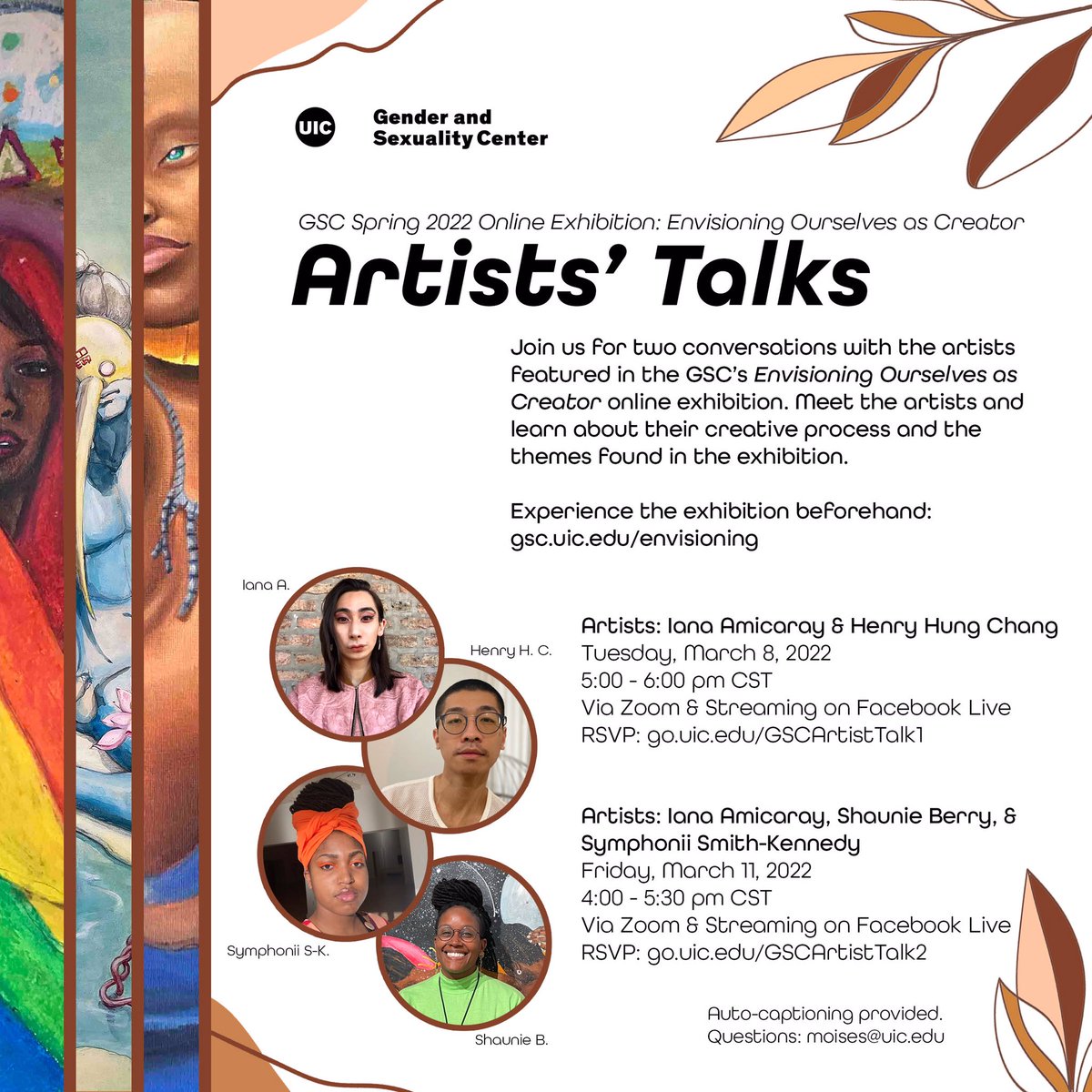 UIC Gender and Sexuality Center

GSC Spring 2022 Online Exhibition: Envisioning Ourselves as Creator

Artists' Talks

Join us for two conversations with the artists featured in the GSC's Envisioning Ourselves as Creator online exhibition. Meet the artists and learn about their creative process and the themes found in the exhibition.

Experience the exhibition beforehand: gsc.uic.edu/envisioning

Iana A.

Henry H. C.

Symphonii S-K.

Shaunie B.

Artists: Iana Amicaray & Henry Hung Chang
Tuesday, March 8, 2022
5:00 - 6:00 pm CST
Via Zoom & Streaming on Facebook Live
RSVP: go.uic.edu/GSCArtistTalk1

Artists: Iana Amicaray, Shaunie Berry, & Symphonii Smith-Kennedy
Friday, March 11, 2022
4:00 - 5:30 pm CST
Via Zoom & Streaming on Facebook Live
RSVP: go.uic.edu/GSCArtistTalk2

Auto-captioning provided.
Questions: moises@uic.edu